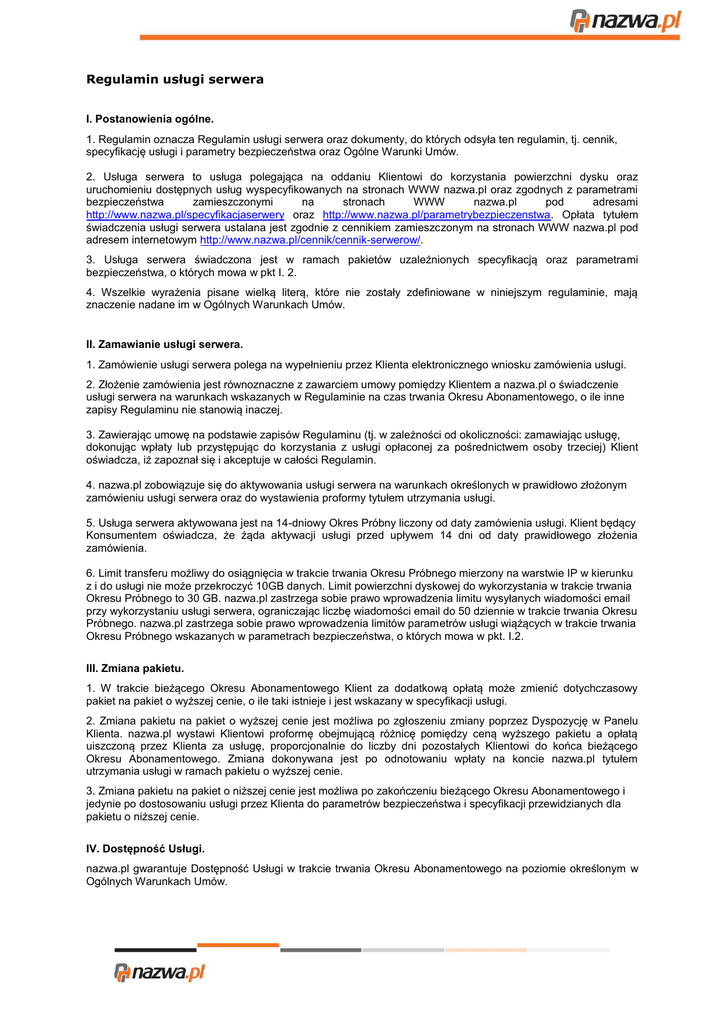 nazwa.pl

Regulamin usługi serwera

I. Postanowienia ogólne.

1. Regulamin oznacza Regulamin usługi serwera oraz dokumenty, do których odsyła ten regulamin, tj. cennik, specyfikację usługi i parametry bezpieczeństwa oraz Ogólne Warunki Umów.

2. Usługa serwera to usługa polegająca na oddaniu Klientowi do korzystania powierzchni dysku oraz uruchomieniu dostępnych usług wyspecyfikowanych na stronach WWW nazwa.pl oraz zgodnych z parametrami bezpieczeństwa zamieszczonymi na stronach WWW nazwa.pl pod adresami http://www.nazwa.pl/specyfikacjaserwery oraz http://www.nazwa.pl/parametrybezpieczenstwa. Opłata tytułem świadczenia usługi serwera ustalana jest zgodnie z cennikiem zamieszczonym na stronach WWW nazwa.pl pod adresem internetowym http://www.nazwa.pl/cennik/cennik-serwerow/.

3. Usługa serwera świadczona jest w ramach pakietów uzależnionych specyfikacją oraz parametrami bezpieczeństwa, o których mowa w pkt I. 2.

4. Wszelkie wyrażenia pisane wielką literą, które nie zostały zdefiniowane w niniejszym regulaminie, mają znaczenie nadane im w Ogólnych Warunkach Umów.

II. Zamawianie usługi serwera.

1. Zamówienie usługi serwera polega na wypełnieniu przez Klienta elektronicznego wniosku zamówienia usługi.

2. Złożenie zamówienia jest równoznaczne z zawarciem umowy pomiędzy Klientem a nazwa.pl o świadczenie usługi serwera na warunkach wskazanych w Regulaminie na czas trwania Okresu Abonamentowego, o ile inne zapisy Regulaminu nie stanowią inaczej.

3. Zawierając umowę na podstawie zapisów Regulaminu (tj. w zależności od okoliczności: zamawiając usługę, dokonując wpłaty lub przystępując do korzystania z usługi opłaconej za pośrednictwem osoby trzeciej) Klient oświadcza, iż zapoznał się i akceptuje w całości Regulamin.

4. nazwa.pl zobowiązuje się do aktywowania usługi serwera na warunkach określonych w prawidłowo złożonym zamówieniu usługi serwera oraz do wystawienia proformy tytułem utrzymania usługi.

5. Usługa serwera aktywowana jest na 14-dniowy Okres Próbny liczony od daty zamówienia usługi. Klient będący Konsumentem oświadcza, że żąda aktywacji usługi przed upływem 14 dni od daty prawidłowego złożenia zamówienia.

6. Limit transferu możliwy do osiągnięcia w trakcie trwania Okresu Próbnego mierzony na warstwie IP w kierunku z i do usługi nie może przekroczyć 10GB danych. Limit powierzchni dyskowej do wykorzystania w trakcie trwania Okresu Próbnego to 30 GB. nazwa.pl zastrzega sobie prawo wprowadzenia limitu wysyłanych wiadomości email przy wykorzystaniu usługi serwera, ograniczając liczbę wiadomości email do 50 dziennie w trakcie trwania Okresu Próbnego. nazwa.pl zastrzega sobie prawo wprowadzenia limitów parametrów usługi wiążących w trakcie trwania Okresu Próbnego wskazanych w parametrach bezpieczeństwa, o których mowa w pkt. I.2.

III. Zmiana pakietu.

1. W trakcie bieżącego Okresu Abonamentowego Klient za dodatkową opłatą może zmienić dotychczasowy pakiet na pakiet o wyższej cenie, o ile taki istnieje i jest wskazany w specyfikacji usługi.

2. Zmiana pakietu na pakiet o wyższej cenie jest możliwa po zgłoszeniu zmiany poprzez Dyspozycję w Panelu Klienta. nazwa.pl wystawi Klientowi proformę obejmującą różnicę pomiędzy ceną wyższego pakietu a opłatą uiszczoną przez Klienta za usługę, proporcjonalnie do liczby dni pozostałych Klientowi do końca bieżącego Okresu Abonamentowego. Zmiana dokonywana jest po odnotowaniu wpłaty na koncie nazwa.pl tytułem utrzymania usługi w ramach pakietu o wyższej cenie.

3. Zmiana pakietu na pakiet o niższej cenie jest możliwa po zakończeniu bieżącego Okresu Abonamentowego i jedynie po dostosowaniu usługi przez Klienta do parametrów bezpieczeństwa i specyfikacji przewidzianych dla pakietu o niższej cenie.

IV. Dostępność Usługi.

nazwa.pl gwarantuje Dostępność Usługi w trakcie trwania Okresu Abonamentowego na poziomie określonym w Ogólnych Warunkach Umów.

nazwa.pl